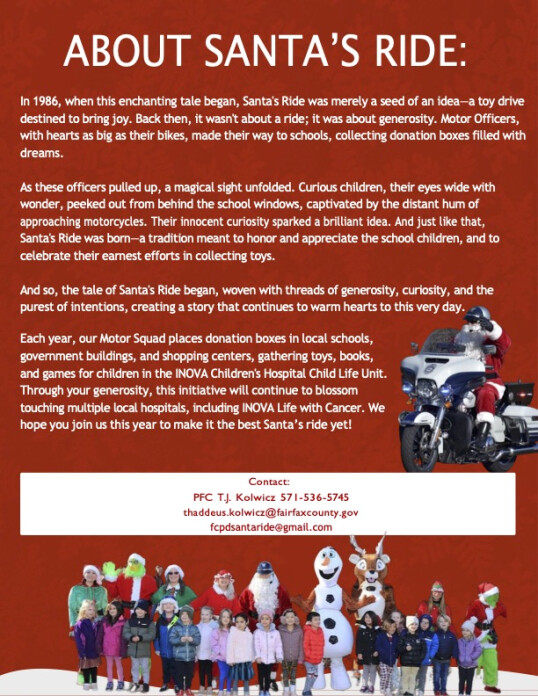 ABOUT SANTA'S RIDE:

In 1986, when this enchanting tale began, Santa's Ride was merely a seed of an idea—a toy drive destined to bring joy. Back then, it wasn't about a ride; it was about generosity. Motor Officers, with hearts as big as their bikes, made their way to schools, collecting donation boxes filled with dreams.

As these officers pulled up, a magical sight unfolded. Curious children, their eyes wide with wonder, peeked out from behind the school windows, captivated by the distant hum of approaching motorcycles. Their innocent curiosity sparked a brilliant idea. And just like that, Santa's Ride was born—a tradition meant to honor and appreciate the school children, and to celebrate their earnest efforts in collecting toys.

And so, the tale of Santa's Ride began, woven with threads of generosity, curiosity, and the purest of intentions, creating a story that continues to warm hearts to this very day.

Each year, our Motor Squad places donation boxes in local schools, government buildings, and shopping centers, gathering toys, books, and games for children in the INOVA Children's Hospital Child Life Unit. Through your generosity, this initiative will continue to blossom touching multiple local hospitals, including INOVA Life with Cancer. We hope you join us this year to make it the best Santa's ride yet!

Contact:
PFC T.J. Kolwicz 571-536-5745
thaddeus.kolwicz@fairfaxcounty.gov
fcpdsantaride@gmail.com